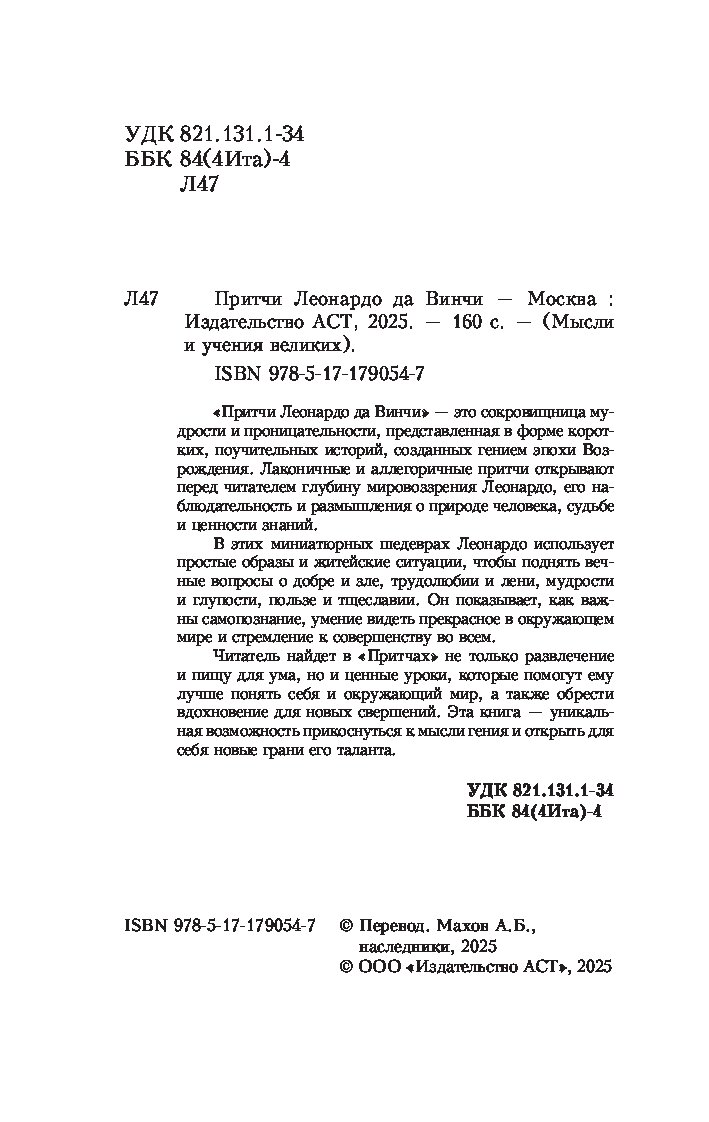 УДК 821.131.1-34
ББК 84(4Ита)-4
Л47

Л47 Притчи Леонардо да Винчи — Москва : Издательство АСТ, 2025. — 160 с. — (Мысли и учения великих).

ISBN 978-5-17-179054-7

«Притчи Леонардо да Винчи» — это сокровищница мудрости и проницательности, представленная в форме коротких, поучительных историй, созданных гением эпохи Возрождения. Лаконичные и аллегоричные притчи открывают перед читателем глубину мировоззрения Леонардо, его наблюдательность и размышления о природе человека, судьбе и ценности знаний.

В этих миниатюрных шедеврах Леонардо использует простые образы и житейские ситуации, чтобы поднять вечные вопросы о добре и зле, трудолюбии и лени, мудрости и глупости, пользе и тщеславии. Он показывает, как важны самопознание, умение видеть прекрасное в окружающем мире и стремление к совершенству во всем.

Читатель найдет в «Притчах» не только развлечение и пищу для ума, но и ценные уроки, которые помогут ему лучше понять себя и окружающий мир, а также обрести вдохновение для новых свершений. Эта книга — уникальная возможность прикоснуться к мысли гения и открыть для себя новые грани его таланта.

УДК 821.131.1-34
ББК 84(4Ита)-4

ISBN 978-5-17-179054-7 © Перевод. Махов А.Б., наследники, 2025
© ООО «Издательство АСТ», 2025